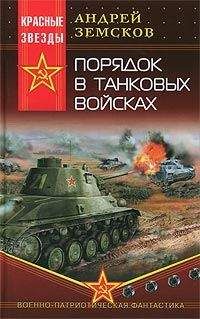 КРАСНЫЕ ЗВЕЗДЫ

АНДРЕЙ ЗЕМСКОВ

ПОРЯДОК В ТАНКОВЫХ ВОЙСКАХ

ВОЕННО-ПАТРИОТИЧЕСКАЯ ФАНТАСТИКА